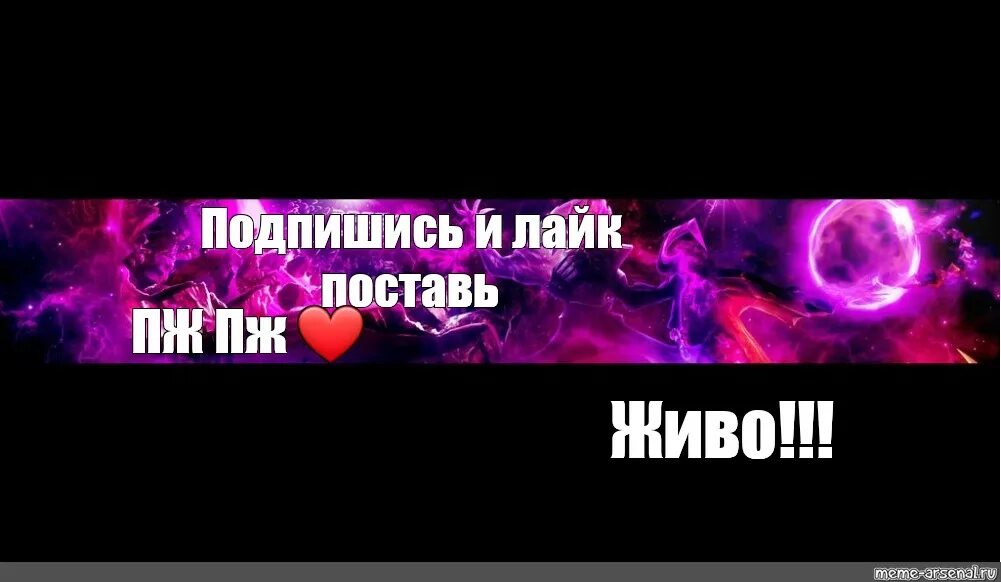 Подпишись и лайк поставь

ПЖ Пж ❤

Живо!!!

meme-arsenal.ru